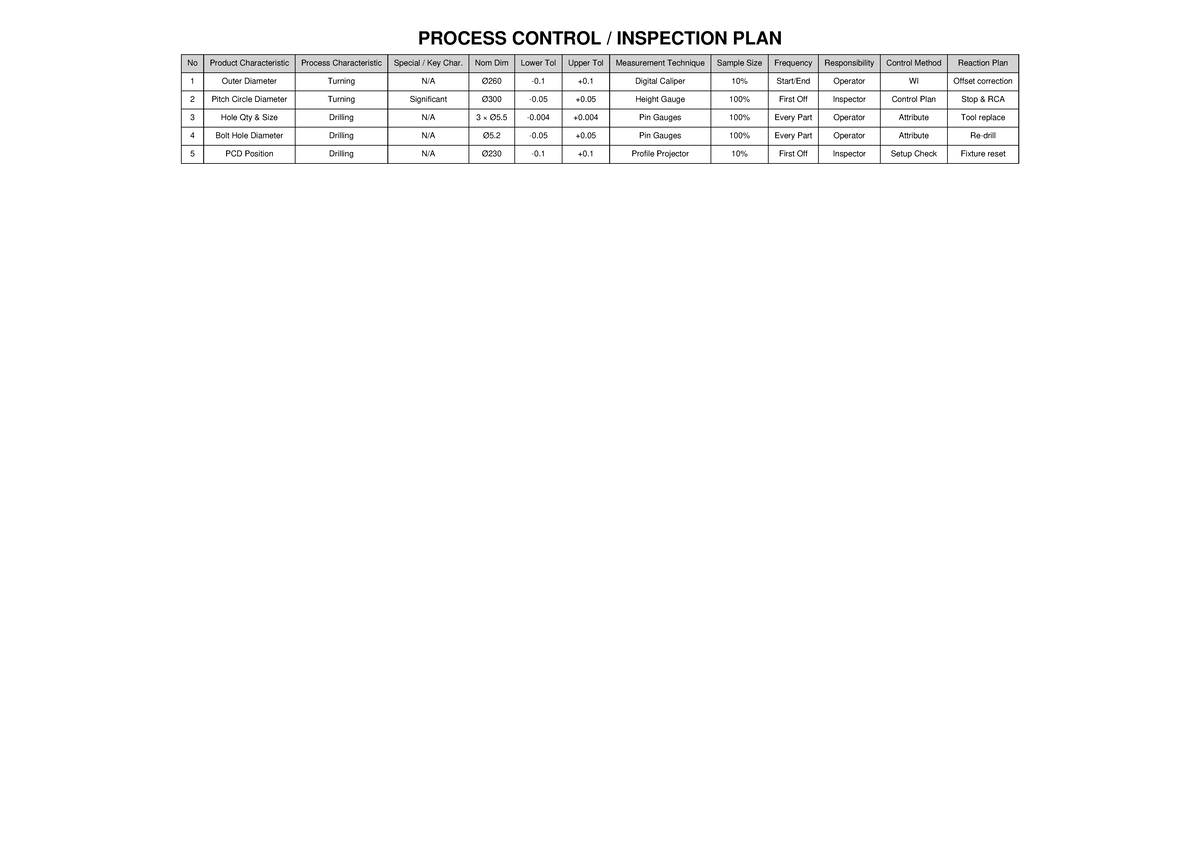 PROCESS CONTROL / INSPECTION PLAN

| No | Product Characteristic | Process Characteristic | Special / Key Char. | Nom Dim | Lower Tol | Upper Tol | Measurement Technique | Sample Size | Frequency | Responsibility | Control Method | Reaction Plan |
|---|---|---|---|---|---|---|---|---|---|---|---|---|
| 1 | Outer Diameter | Turning | N/A | Ø260 | -0.1 | +0.1 | Digital Caliper | 10% | Start/End | Operator | WI | Offset correction |
| 2 | Pitch Circle Diameter | Turning | Significant | Ø300 | -0.05 | +0.05 | Height Gauge | 100% | First Off | Inspector | Control Plan | Stop & RCA |
| 3 | Hole Qty & Size | Drilling | N/A | 3 × Ø5.5 | -0.004 | +0.004 | Pin Gauges | 100% | Every Part | Operator | Attribute | Tool replace |
| 4 | Bolt Hole Diameter | Drilling | N/A | Ø5.2 | -0.05 | +0.05 | Pin Gauges | 100% | Every Part | Operator | Attribute | Re-drill |
| 5 | PCD Position | Drilling | N/A | Ø230 | -0.1 | +0.1 | Profile Projector | 10% | First Off | Inspector | Setup Check | Fixture reset |